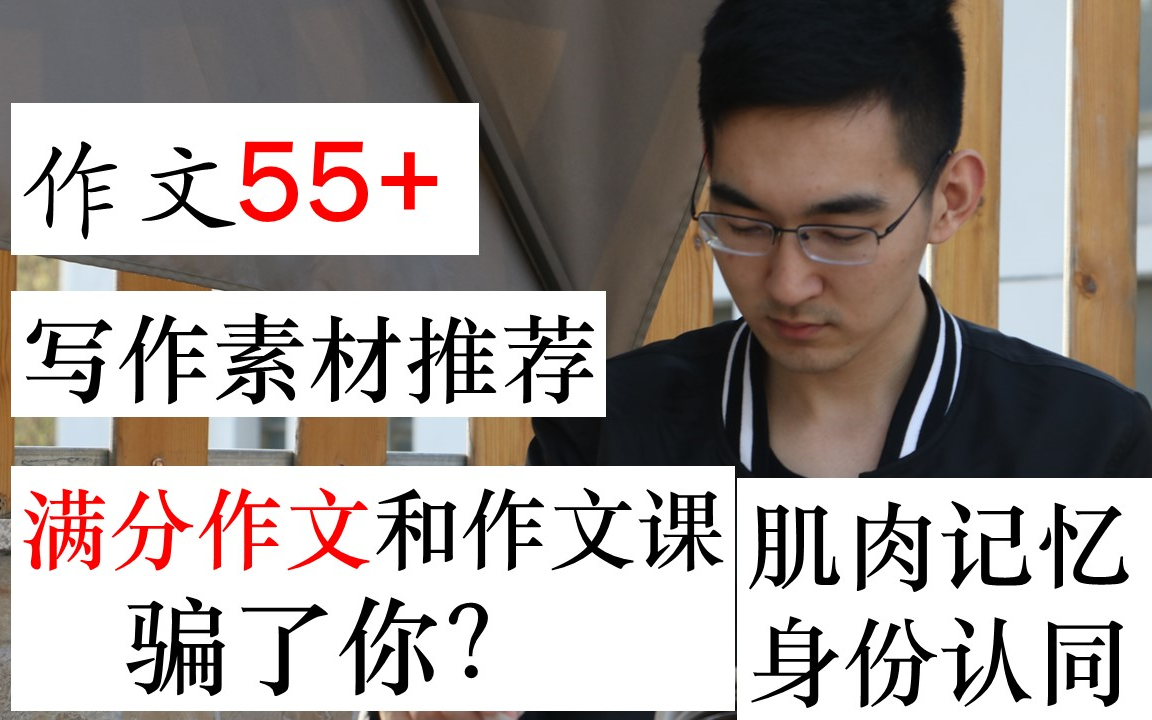 作文55+

写作素材推荐

满分作文和作文课骗了你?

肌肉记忆
身份认同